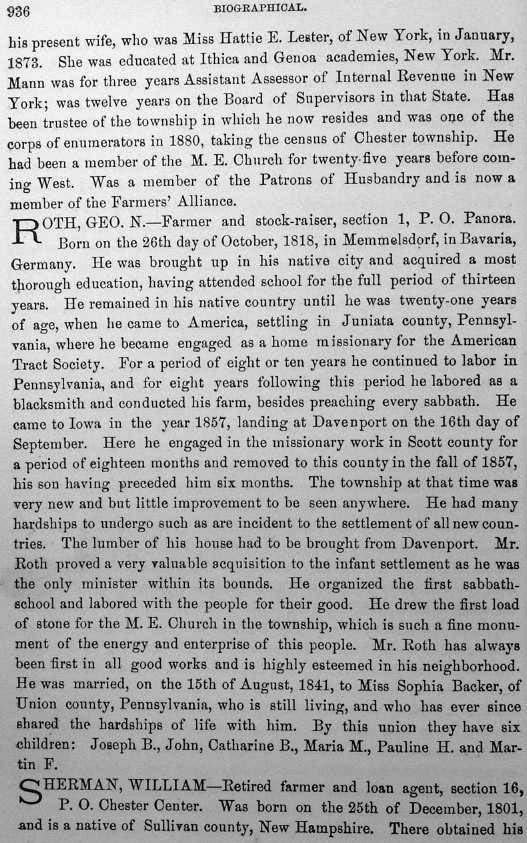 936 BIOGRAPHICAL.

his present wife, who was Miss Hattie E. Lester, of New York, in January, 1873. She was educated at Ithica and Genoa academies, New York. Mr. Mann was for three years Assistant Assessor of Internal Revenue in New York; was twelve years on the Board of Supervisors in that State. Has been trustee of the township in which he now resides and was one of the corps of enumerators in 1880, taking the census of Chester township. He had been a member of the M. E. Church for twenty-five years before coming West. Was a member of the Patrons of Husbandry and is now a member of the Farmers' Alliance.

ROTH, GEO. N.—Farmer and stock-raiser, section 1, P. O. Panora. Born on the 26th day of October, 1818, in Memmelsdorf, in Bavaria, Germany. He was brought up in his native city and acquired a most thorough education, having attended school for the full period of thirteen years. He remained in his native country until he was twenty-one years of age, when he came to America, settling in Juniata county, Pennsylvania, where he became engaged as a home missionary for the American Tract Society. For a period of eight or ten years he continued to labor in Pennsylvania, and for eight years following this period he labored as a blacksmith and conducted his farm, besides preaching every sabbath. He came to Iowa in the year 1857, landing at Davenport on the 16th day of September. Here he engaged in the missionary work in Scott county for a period of eighteen months and removed to this county in the fall of 1857, his son having preceded him six months. The township at that time was very new and but little improvement to be seen anywhere. He had many hardships to undergo such as are incident to the settlement of all new countries. The lumber of his house had to be brought from Davenport. Mr. Roth proved a very valuable acquisition to the infant settlement as he was the only minister within its bounds. He organized the first sabbath-school and labored with the people for their good. He drew the first load of stone for the M. E. Church in the township, which is such a fine monument of the energy and enterprise of this people. Mr. Roth has always been first in all good works and is highly esteemed in his neighborhood. He was married, on the 15th of August, 1841, to Miss Sophia Backer, of Union county, Pennsylvania, who is still living, and who has ever since shared the hardships of life with him. By this union they have six children: Joseph B., John, Catharine B., Maria M., Pauline H. and Martin F.

SHERMAN, WILLIAM—Retired farmer and loan agent, section 16, P. O. Chester Center. Was born on the 25th of December, 1801, and is a native of Sullivan county, New Hampshire. There obtained his